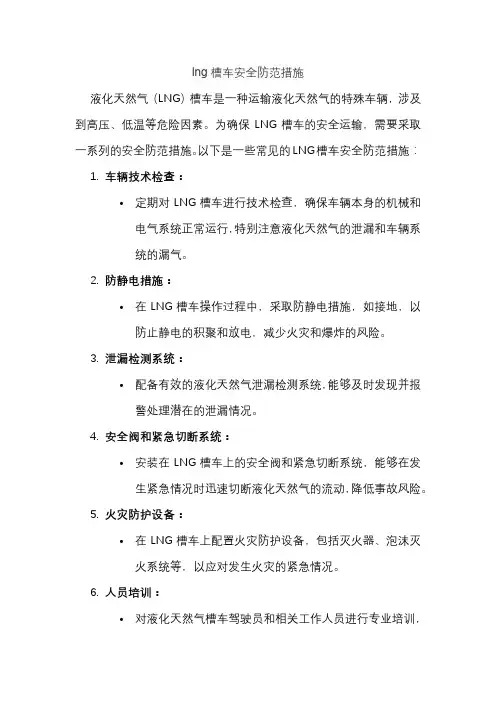 lng 槽车安全防范措施

液化天然气（LNG）槽车是一种运输液化天然气的特殊车辆，涉及到高压、低温等危险因素。为确保 LNG 槽车的安全运输，需要采取一系列的安全防范措施。以下是一些常见的LNG槽车安全防范措施：

1. 车辆技术检查：

• 定期对 LNG 槽车进行技术检查，确保车辆本身的机械和电气系统正常运行，特别注意液化天然气的泄漏和车辆系统的漏气。

2. 防静电措施：

• 在 LNG 槽车操作过程中，采取防静电措施，如接地，以防止静电的积聚和放电，减少火灾和爆炸的风险。

3. 泄漏检测系统：

• 配备有效的液化天然气泄漏检测系统，能够及时发现并报警处理潜在的泄漏情况。

4. 安全阀和紧急切断系统：

• 安装在 LNG 槽车上的安全阀和紧急切断系统，能够在发生紧急情况时迅速切断液化天然气的流动，降低事故风险。

5. 火灾防护设备：

• 在 LNG 槽车上配置火灾防护设备，包括灭火器、泡沫灭火系统等，以应对发生火灾的紧急情况。

6. 人员培训：

• 对液化天然气槽车驾驶员和相关工作人员进行专业培训，